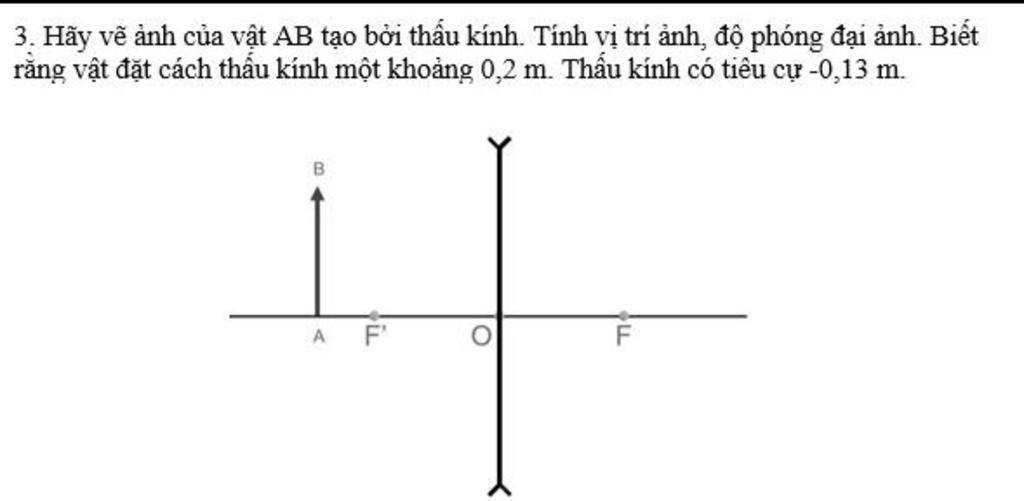 3. Hãy vẽ ảnh của vật AB tạo bởi thấu kính. Tính vị trí ảnh, độ phóng đại ảnh. Biết rằng vật đặt cách thấu kính một khoảng 0,2 m. Thấu kính có tiêu cự -0,13 m.

B

A F' O F